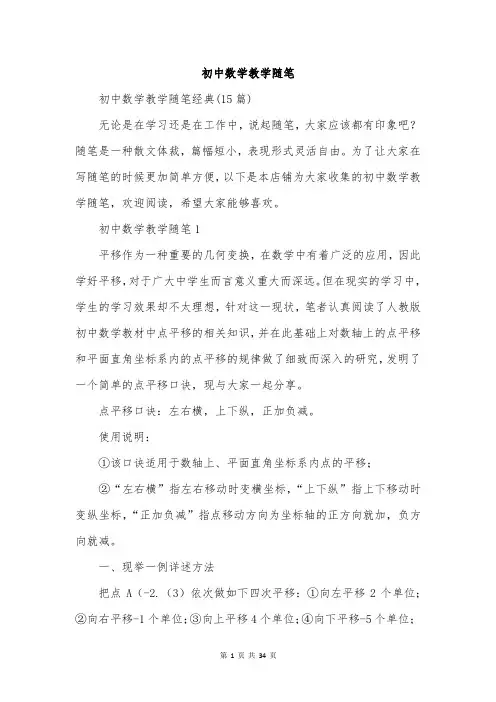 初中数学教学随笔

初中数学教学随笔经典(15篇)

无论是在学习还是在工作中，说起随笔，大家应该都有印象吧？随笔是一种散文体裁，篇幅短小，表现形式灵活自由。为了让大家在写随笔的时候更加简单方便，以下是本店铺为大家收集的初中数学教学随笔，欢迎阅读，希望大家能够喜欢。

初中数学教学随笔1

平移作为一种重要的几何变换，在数学中有着广泛的应用，因此学好平移，对于广大中学生而言意义重大而深远。但在现实的学习中，学生的学习效果却不太理想，针对这一现状，笔者认真阅读了人教版初中数学教材中点平移的相关知识，并在此基础上对数轴上的点平移和平面直角坐标系内的点平移的规律做了细致而深入的研究，发明了一个简单的点平移口诀，现与大家一起分享。

点平移口诀：左右横，上下纵，正加负减。

使用说明：

①该口诀适用于数轴上、平面直角坐标系内点的平移；

②“左右横”指左右移动时变横坐标，“上下纵”指上下移动时变纵坐标，“正加负减”指点移动方向为坐标轴的正方向就加，负方向就减。

一、现举一例详述方法

把点 A（-2.（3）依次做如下四次平移：①向左平移 2 个单位；②向右平移-1 个单位；③向上平移 4 个单位；④向下平移-5 个单位；

第 1 页 共 34 页